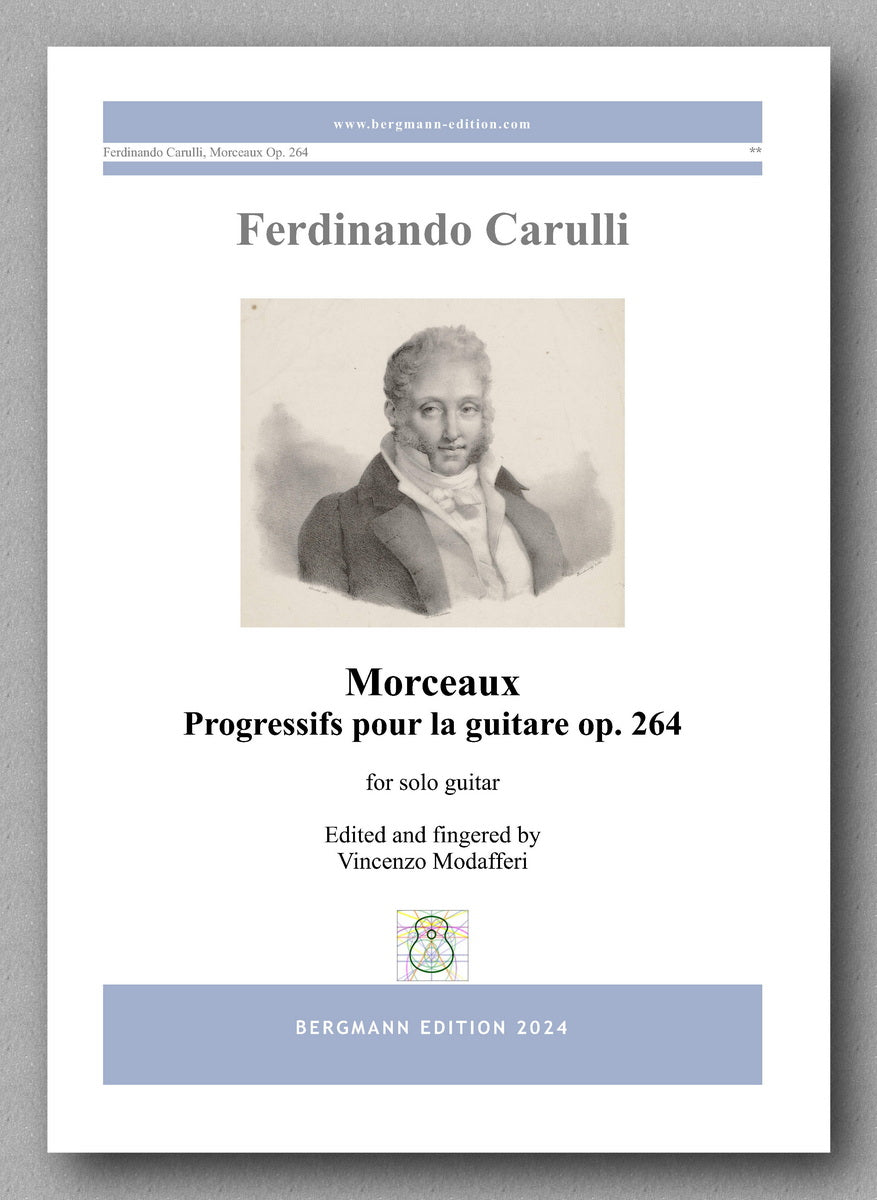 www.bergmann-edition.com

Ferdinando Carulli, Morceaux Op. 264

**

Ferdinando Carulli

Morceaux
Progressifs pour la guitare op. 264

for solo guitar

Edited and fingered by
Vincenzo Modafferi

BERGMANN EDITION 2024